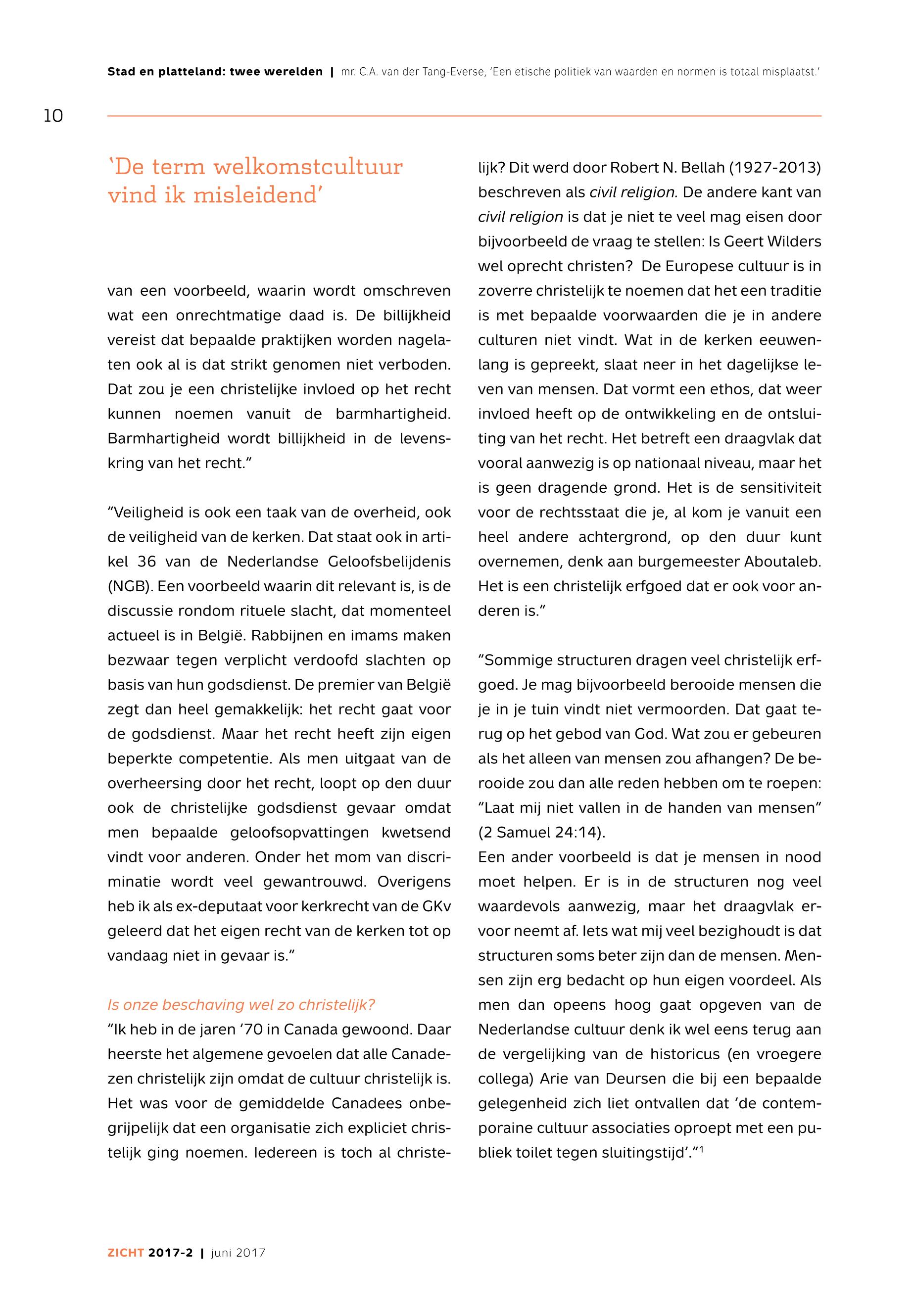 Stad en platteland: twee werelden | mr. C.A. van der Tang-Everse, 'Een etische politiek van waarden en normen is totaal misplaatst.'

10

'De term welkomstcultuur vind ik misleidend'

van een voorbeeld, waarin wordt omschreven wat een onrechtmatige daad is. De billijkheid vereist dat bepaalde praktijken worden nagelaten ook al is dat strikt genomen niet verboden. Dat zou je een christelijke invloed op het recht kunnen noemen vanuit de barmhartigheid. Barmhartigheid wordt billijkheid in de levenskring van het recht."

"Veiligheid is ook een taak van de overheid, ook de veiligheid van de kerken. Dat staat ook in artikel 36 van de Nederlandse Geloofsbelijdenis (NGB). Een voorbeeld waarin dit relevant is, is de discussie rondom rituele slacht, dat momenteel actueel is in België. Rabbijnen en imams maken bezwaar tegen verplicht verdoofd slachten op basis van hun godsdienst. De premier van België zegt dan heel gemakkelijk: het recht gaat voor de godsdienst. Maar het recht heeft zijn eigen beperkte competentie. Als men uitgaat van de overheersing door het recht, loopt op den duur ook de christelijke godsdienst gevaar omdat men bepaalde geloofsopvattingen kwetsend vindt voor anderen. Onder het mom van discriminatie wordt veel gewantrouwd. Overigens heb ik als ex-deputaat voor kerkrecht van de GKv geleerd dat het eigen recht van de kerken tot op vandaag niet in gevaar is."

Is onze beschaving wel zo christelijk?
"Ik heb in de jaren '70 in Canada gewoond. Daar heerste het algemene gevoelen dat alle Canadezen christelijk zijn omdat de cultuur christelijk is. Het was voor de gemiddelde Canadees onbegrijpelijk dat een organisatie zich expliciet christelijk ging noemen. Iedereen is toch al christelijk? Dit werd door Robert N. Bellah (1927-2013) beschreven als civil religion. De andere kant van civil religion is dat je niet te veel mag eisen door bijvoorbeeld de vraag te stellen: Is Geert Wilders wel oprecht christen? De Europese cultuur is in zoverre christelijk te noemen dat het een traditie is met bepaalde voorwaarden die je in andere culturen niet vindt. Wat in de kerken eeuwenlang is gepreekt, slaat neer in het dagelijkse leven van mensen. Dat vormt een ethos, dat weer invloed heeft op de ontwikkeling en de ontsluiting van het recht. Het betreft een draagvlak dat vooral aanwezig is op nationaal niveau, maar het is geen dragende grond. Het is de sensitiviteit voor de rechtsstaat die je, al kom je vanuit een heel andere achtergrond, op den duur kunt overnemen, denk aan burgemeester Aboutaleb. Het is een christelijk erfgoed dat er ook voor anderen is."

"Sommige structuren dragen veel christelijk erfgoed. Je mag bijvoorbeeld berooide mensen die je in je tuin vindt niet vermoorden. Dat gaat terug op het gebod van God. Wat zou er gebeuren als het alleen van mensen zou afhangen? De berooide zou dan alle reden hebben om te roepen: "Laat mij niet vallen in de handen van mensen" (2 Samuel 24:14).
Een ander voorbeeld is dat je mensen in nood moet helpen. Er is in de structuren nog veel waardevols aanwezig, maar het draagvlak ervoor neemt af. Iets wat mij veel bezighoudt is dat structuren soms beter zijn dan de mensen. Mensen zijn erg bedacht op hun eigen voordeel. Als men dan opeens hoog gaat opgeven van de Nederlandse cultuur denk ik wel eens terug aan de vergelijking van de historicus (en vroegere collega) Arie van Deursen die bij een bepaalde gelegenheid zich liet ontvallen dat 'de contemporaine cultuur associaties oproept met een publiek toilet tegen sluitingstijd'."$^1$

ZICHT 2017-2 | juni 2017